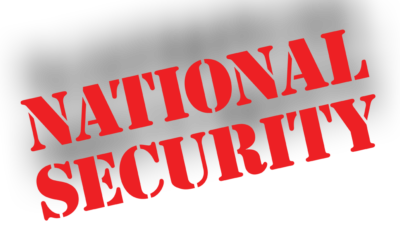 NATIONAL
SECURITY